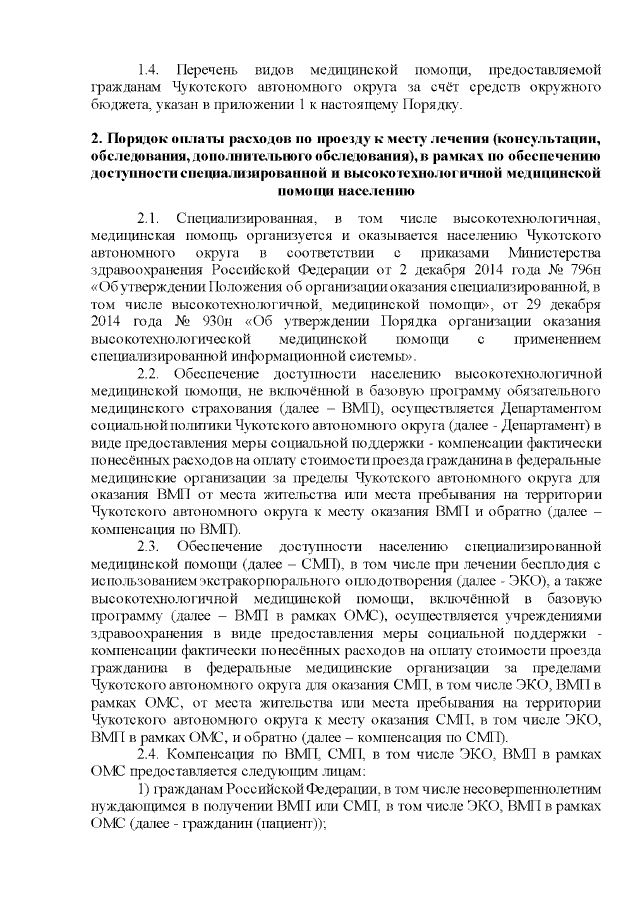 1.4. Перечень видов медицинской помощи, предоставляемой гражданам Чукотского автономного округа за счёт средств окружного бюджета, указан в приложении 1 к настоящему Порядку.

2. Порядок оплаты расходов по проезду к месту лечения (консультации, обследования, дополнительного обследования), в рамках по обеспечению доступности специализированной и высокотехнологичной медицинской помощи населению

2.1. Специализированная, в том числе высокотехнологичная, медицинская помощь организуется и оказывается населению Чукотского автономного округа в соответствии с приказами Министерства здравоохранения Российской Федерации от 2 декабря 2014 года № 796н «Об утверждении Положения об организации оказания специализированной, в том числе высокотехнологичной, медицинской помощи», от 29 декабря 2014 года № 930н «Об утверждении Порядка организации оказания высокотехнологической медицинской помощи с применением специализированной информационной системы».

2.2. Обеспечение доступности населению высокотехнологичной медицинской помощи, не включённой в базовую программу обязательного медицинского страхования (далее – ВМП), осуществляется Департаментом социальной политики Чукотского автономного округа (далее - Департамент) в виде предоставления меры социальной поддержки - компенсации фактически понесённых расходов на оплату стоимости проезда гражданина в федеральные медицинские организации за пределы Чукотского автономного округа для оказания ВМП от места жительства или места пребывания на территории Чукотского автономного округа к месту оказания ВМП и обратно (далее – компенсация по ВМП).

2.3. Обеспечение доступности населению специализированной медицинской помощи (далее – СМП), в том числе при лечении бесплодия с использованием экстракорпорального оплодотворения (далее - ЭКО), а также высокотехнологичной медицинской помощи, включённой в базовую программу (далее – ВМП в рамках ОМС), осуществляется учреждениями здравоохранения в виде предоставления меры социальной поддержки - компенсации фактически понесённых расходов на оплату стоимости проезда гражданина в федеральные медицинские организации за пределами Чукотского автономного округа для оказания СМП, в том числе ЭКО, ВМП в рамках ОМС, от места жительства или места пребывания на территории Чукотского автономного округа к месту оказания СМП, в том числе ЭКО, ВМП в рамках ОМС, и обратно (далее – компенсация по СМП).

2.4. Компенсация по ВМП, СМП, в том числе ЭКО, ВМП в рамках ОМС предоставляется следующим лицам:

1) гражданам Российской Федерации, в том числе несовершеннолетним нуждающимся в получении ВМП или СМП, в том числе ЭКО, ВМП в рамках ОМС (далее - гражданин (пациент));